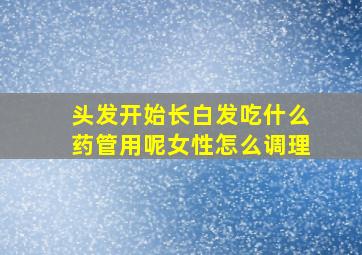 头发开始长白发吃什么药管用呢女性怎么调理